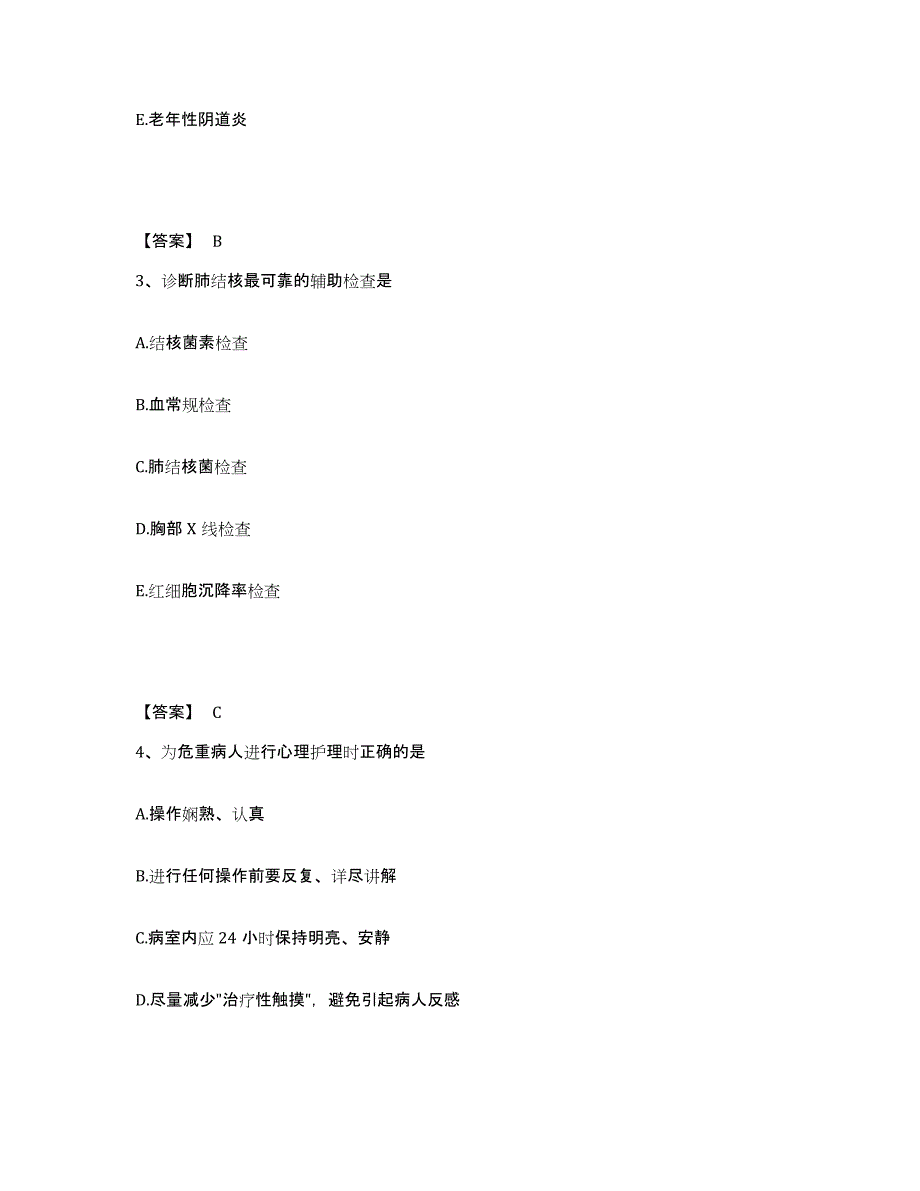 E.老年性阴道炎

【答案】 B

3、诊断肺结核最可靠的辅助检查是

A.结核菌素检查

B.血常规检查

C.肺结核菌检查

D.胸部 X 线检查

E.红细胞沉降率检查

【答案】 C

4、为危重病人进行心理护理时正确的是

A.操作娴熟、认真

B.进行任何操作前要反复、详尽讲解

C.病室内应 24 小时保持明亮、安静

D.尽量减少"治疗性触摸"，避免引起病人反感